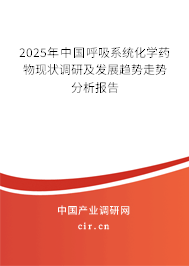 2025年中国呼吸系统化学药物现状调研及发展趋势走势分析报告

中国产业调研网

cir.cn